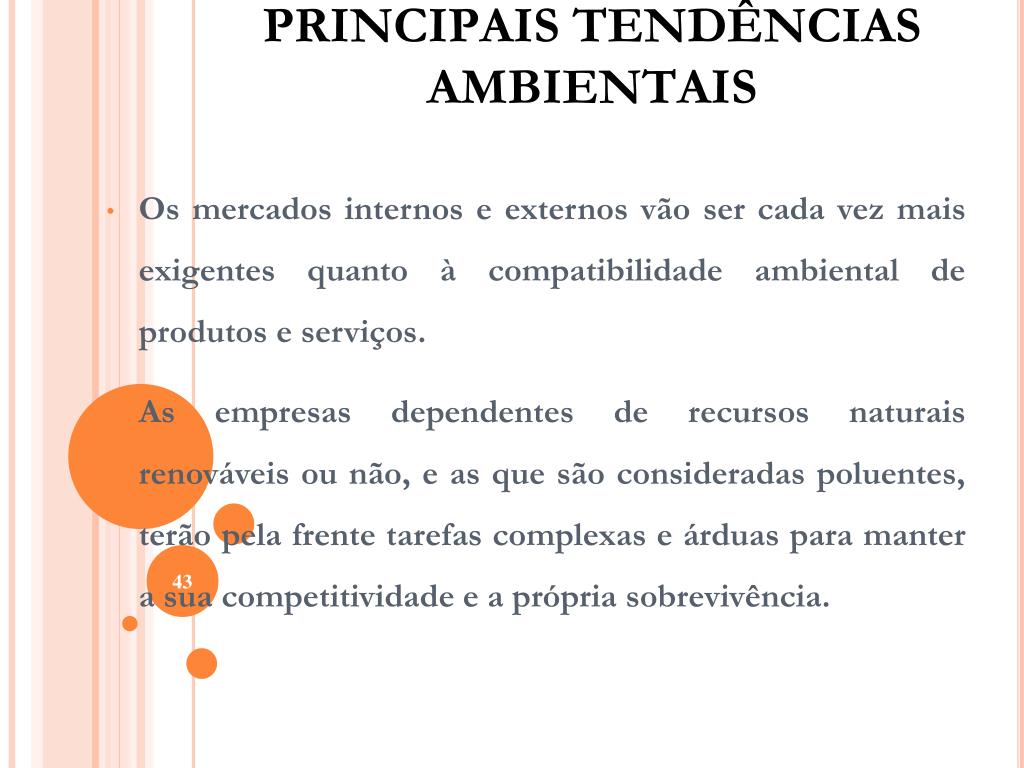 PRINCIPAIS TENDÊNCIAS AMBIENTAIS

• Os mercados internos e externos vão ser cada vez mais exigentes quanto à compatibilidade ambiental de produtos e serviços.

As empresas dependentes de recursos naturais renováveis ou não, e as que são consideradas poluentes, terão pela frente tarefas complexas e árduas para manter a sua competitividade e a própria sobrevivência.

43